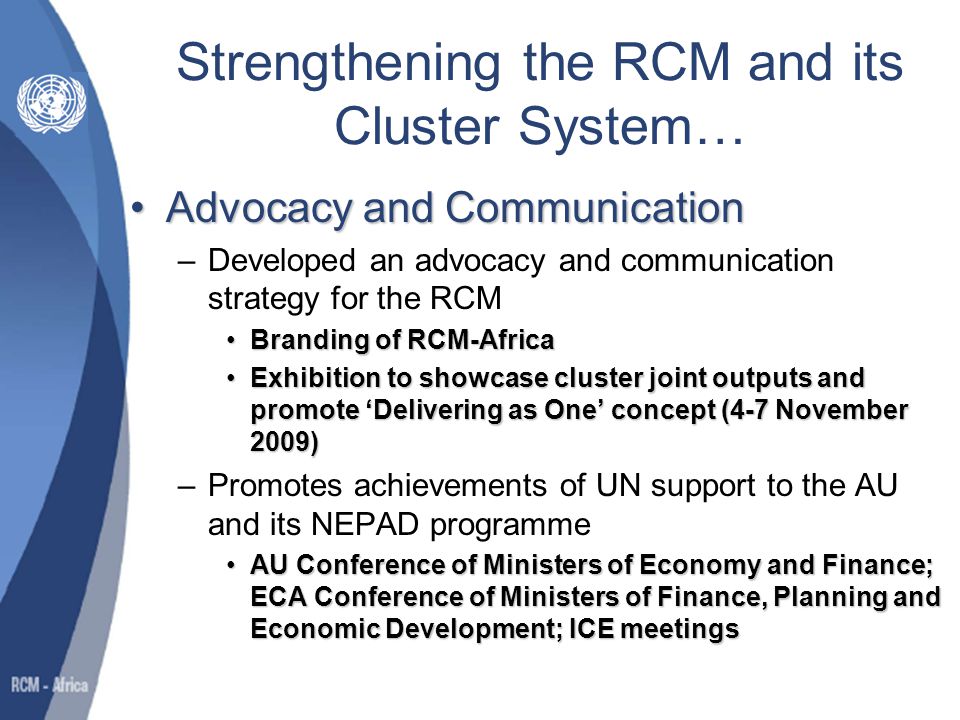 Strengthening the RCM and its Cluster System…

• Advocacy and Communication

– Developed an advocacy and communication strategy for the RCM

• Branding of RCM-Africa

• Exhibition to showcase cluster joint outputs and promote ‘Delivering as One’ concept (4-7 November 2009)

– Promotes achievements of UN support to the AU and its NEPAD programme

• AU Conference of Ministers of Economy and Finance; ECA Conference of Ministers of Finance, Planning and Economic Development; ICE meetings

RCM - Africa